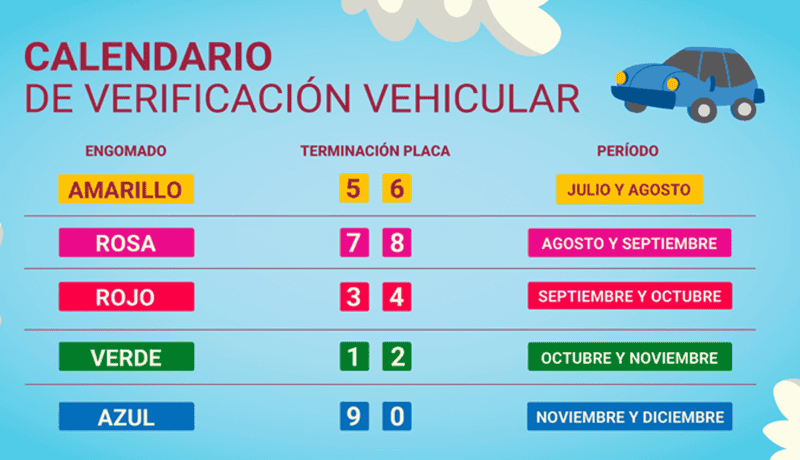 CALENDARIO
DE VERIFICACIÓN VEHICULAR

| ENGOMADO | TERMINACIÓN PLACA | PERÍODO |
|---|---|---|
| AMARILLO | 5 6 | JULIO Y AGOSTO |
| ROSA | 7 8 | AGOSTO Y SEPTIEMBRE |
| ROJO | 3 4 | SEPTIEMBRE Y OCTUBRE |
| VERDE | 1 2 | OCTUBRE Y NOVIEMBRE |
| AZUL | 9 0 | NOVIEMBRE Y DICIEMBRE |